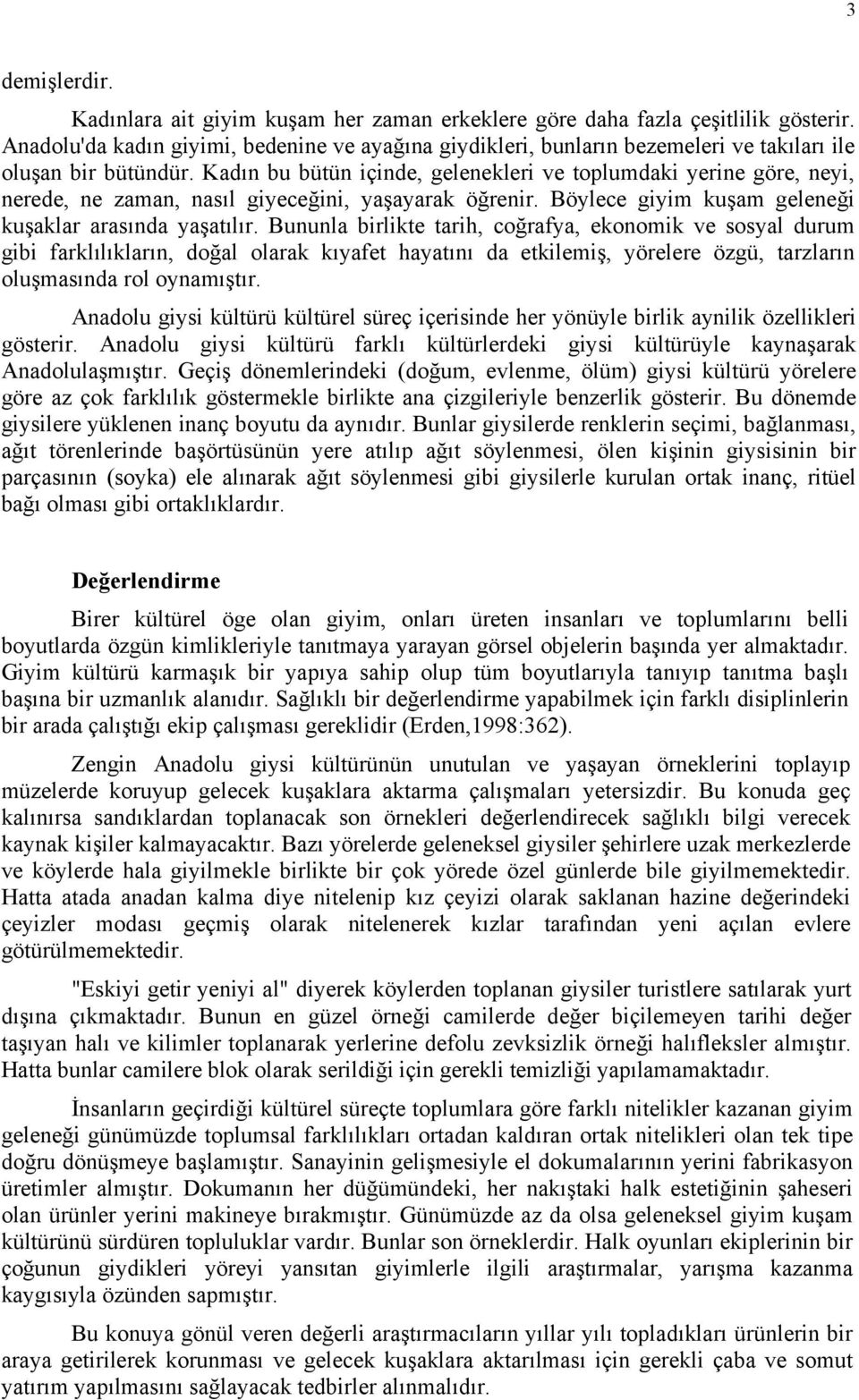 3

demişlerdir.

Kadınlara ait giyim kuşam her zaman erkeklere göre daha fazla çeşitlilik gösterir. Anadolu'da kadın giyimi, bedenine ve ayağına giydikleri, bunların bezemeleri ve takıları ile oluşan bir bütündür. Kadın bu bütün içinde, gelenekleri ve toplumdaki yerine göre, neyi, nerede, ne zaman, nasıl giyeceğini, yaşayarak öğrenir. Böylece giyim kuşam geleneği kuşaklar arasında yaşatılır. Bununla birlikte tarih, coğrafya, ekonomik ve sosyal durum gibi farklılıkların, doğal olarak kıyafet hayatını da etkilemiş, yörelere özgü, tarzların oluşmasında rol oynamıştır.

Anadolu giysi kültürü kültürel süreç içerisinde her yönüyle birlik aynilik özellikleri gösterir. Anadolu giysi kültürü farklı kültürlerdeki giysi kültürüyle kaynaşarak Anadolulaşmıştır. Geçiş dönemlerindeki (doğum, evlenme, ölüm) giysi kültürü yörelere göre az çok farklılık göstermekle birlikte ana çizgileriyle benzerlik gösterir. Bu dönemde giysilere yüklenen inanç boyutu da aynıdır. Bunlar giysilerde renklerin seçimi, bağlanması, ağıt törenlerinde başörtüsünün yere atılıp ağıt söylenmesi, ölen kişinin giysisinin bir parçasının (soyka) ele alınarak ağıt söylenmesi gibi giysilerle kurulan ortak inanç, ritüel bağı olması gibi ortaklıklardır.

Değerlendirme

Birer kültürel öge olan giyim, onları üreten insanları ve toplumlarını belli boyutlarda özgün kimlikleriyle tanıtmaya yarayan görsel objelerin başında yer almaktadır. Giyim kültürü karmaşık bir yapıya sahip olup tüm boyutlarıyla tanıyıp tanıtma başlı başına bir uzmanlık alanıdır. Sağlıklı bir değerlendirme yapabilmek için farklı disiplinlerin bir arada çalıştığı ekip çalışması gereklidir (Erden,1998:362).

Zengin Anadolu giysi kültürünün unutulan ve yaşayan örneklerini toplayıp müzelerde koruyup gelecek kuşaklara aktarma çalışmaları yetersizdir. Bu konuda geç kalınırsa sandıklardan toplanacak son örnekleri değerlendirecek sağlıklı bilgi verecek kaynak kişiler kalmayacaktır. Bazı yörelerde geleneksel giysiler şehirlere uzak merkezlerde ve köylerde hala giyilmekle birlikte bir çok yörede özel günlerde bile giyilmemektedir. Hatta atada anadan kalma diye nitelenip kız çeyizi olarak saklanan hazine değerindeki çeyizler modası geçmiş olarak nitelenerek kızlar tarafından yeni açılan evlere götürülmemektedir.

"Eskiyi getir yeniyi al" diyerek köylerden toplanan giysiler turistlere satılarak yurt dışına çıkmaktadır. Bunun en güzel örneği camilerde değer biçilemeyen tarihi değer taşıyan halı ve kilimler toplanarak yerlerine defolu zevksizlik örneği halıfleksler almıştır. Hatta bunlar camilere blok olarak serildiği için gerekli temizliği yapılamamaktadır.

İnsanların geçirdiği kültürel süreçte toplumlara göre farklı nitelikler kazanan giyim geleneği günümüzde toplumsal farklılıkları ortadan kaldıran ortak nitelikleri olan tek tipe doğru dönüşmeye başlamıştır. Sanayinin gelişmesiyle el dokumalarının yerini fabrikasyon üretimler almıştır. Dokumanın her düğümündeki, her nakıştaki halk estetiğinin şaheseri olan ürünler yerini makineye bırakmıştır. Günümüzde az da olsa geleneksel giyim kuşam kültürünü sürdüren topluluklar vardır. Bunlar son örneklerdir. Halk oyunları ekiplerinin bir çoğunun giydikleri yöreyi yansıtan giyimlerle ilgili araştırmalar, yarışma kazanma kaygısıyla özünden sapmıştır.

Bu konuya gönül veren değerli araştırmacıların yıllar yılı topladıkları ürünlerin bir araya getirilerek korunması ve gelecek kuşaklara aktarılması için gerekli çaba ve somut yatırım yapılmasını sağlayacak tedbirler alınmalıdır.